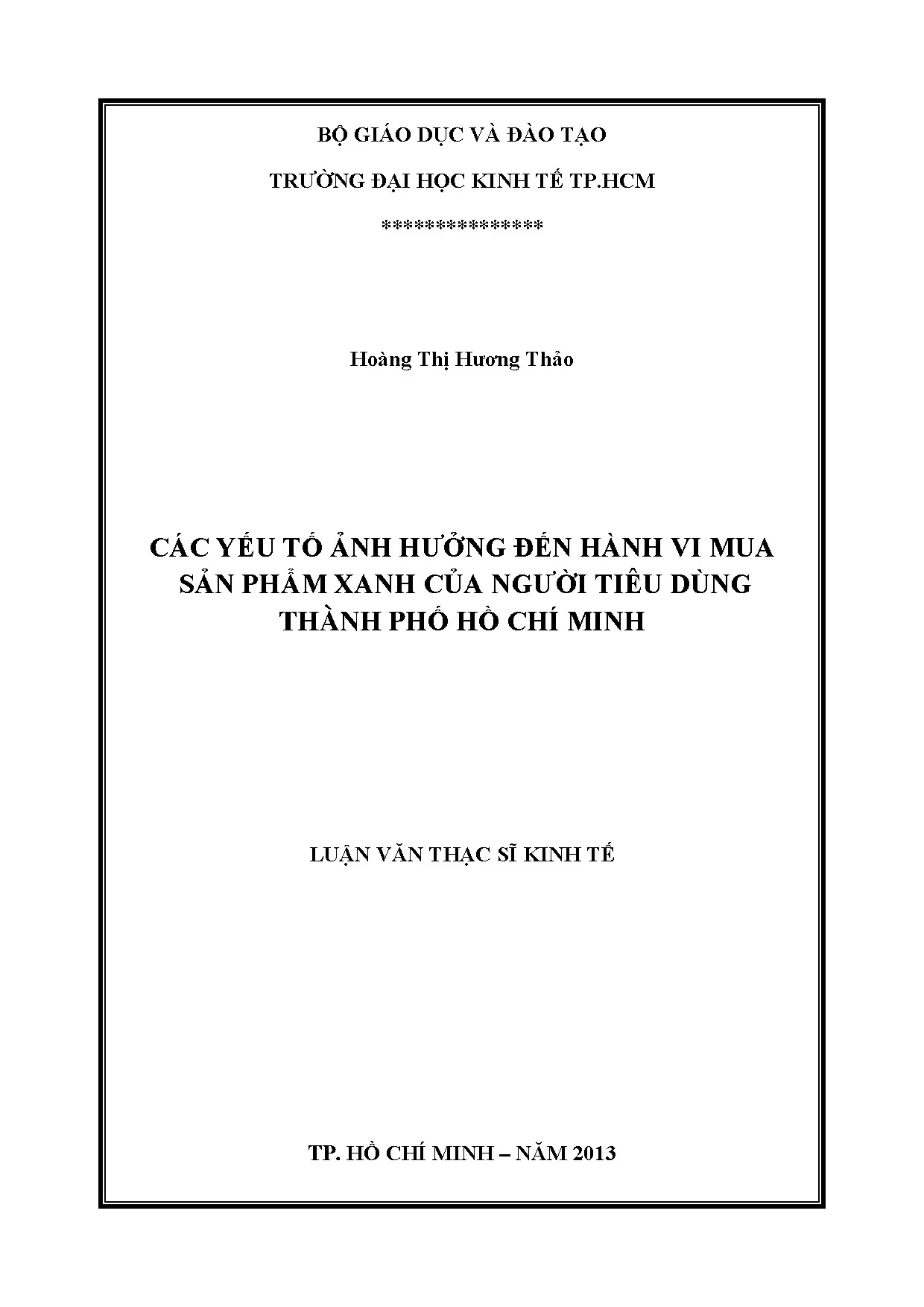 BỘ GIÁO DỤC VÀ ĐÀO TẠO

TRƯỜNG ĐẠI HỌC KINH TẾ TP.HCM

**************

Hoàng Thị Hương Thảo

CÁC YẾU TỐ ẢNH HƯỞNG ĐẾN HÀNH VI MUA
SẢN PHẨM XANH CỦA NGƯỜI TIÊU DÙNG
THÀNH PHỐ HỒ CHÍ MINH

LUẬN VĂN THẠC SĨ KINH TẾ

TP. HỒ CHÍ MINH – NĂM 2013